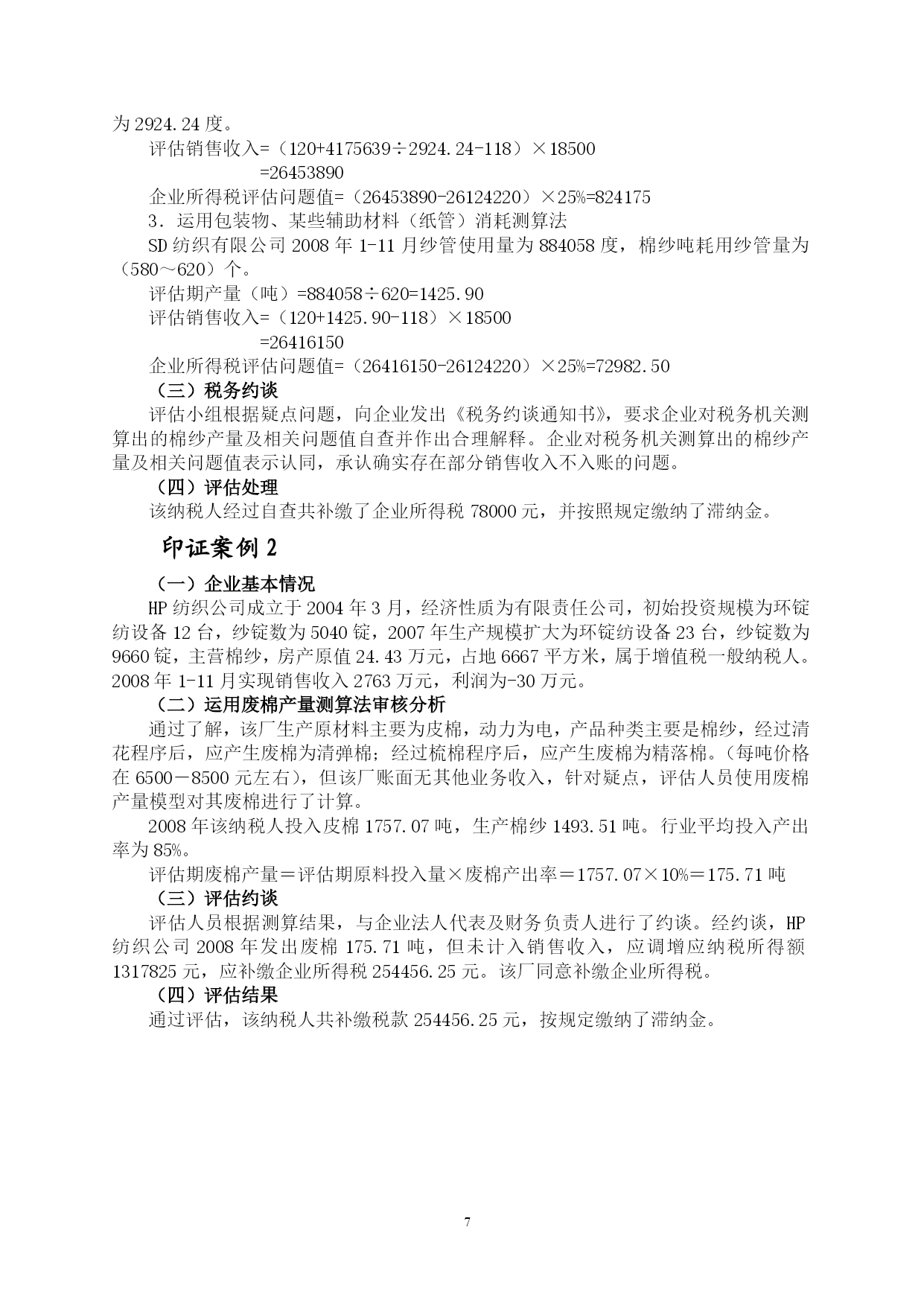 为 2924.24 度。

评估销售收入=（120+4175639÷2924.24-118）×18500
=26453890

企业所得税评估问题值=（26453890-26124220）×25%=824175

3．运用包装物、某些辅助材料（纸管）消耗测算法

SD 纺织有限公司 2008 年 1-11 月纱管使用量为 884058 度，棉纱吨耗用纱管量为（580～620）个。

评估期产量（吨）=884058÷620=1425.90

评估销售收入=（120+1425.90-118）×18500
=26416150

企业所得税评估问题值=（26416150-26124220）×25%=72982.50

（三）税务约谈

评估小组根据疑点问题，向企业发出《税务约谈通知书》，要求企业对税务机关测算出的棉纱产量及相关问题值自查并作出合理解释。企业对税务机关测算出的棉纱产量及相关问题值表示认同，承认确实存在部分销售收入不入账的问题。

（四）评估处理

该纳税人经过自查共补缴了企业所得税 78000 元，并按照规定缴纳了滞纳金。

印证案例 2

（一）企业基本情况

HP 纺织公司成立于 2004 年 3 月，经济性质为有限责任公司，初始投资规模为环锭纺设备 12 台，纱锭数为 5040 锭，2007 年生产规模扩大为环锭纺设备 23 台，纱锭数为 9660 锭，主营棉纱，房产原值 24.43 万元，占地 6667 平方米，属于增值税一般纳税人。2008 年 1-11 月实现销售收入 2763 万元，利润为-30 万元。

（二）运用废棉产量测算法审核分析

通过了解，该厂生产原材料主要为皮棉，动力为电，产品种类主要是棉纱，经过清花程序后，应产生废棉为清弹棉；经过梳棉程序后，应产生废棉为精落棉。（每吨价格在 6500－8500 元左右），但该厂账面无其他业务收入，针对疑点，评估人员使用废棉产量模型对其废棉进行了计算。

2008 年该纳税人投入皮棉 1757.07 吨，生产棉纱 1493.51 吨。行业平均投入产出率为 85%。

评估期废棉产量＝评估期原料投入量×废棉产出率＝1757.07×10%＝175.71 吨

（三）评估约谈

评估人员根据测算结果，与企业法人代表及财务负责人进行了约谈。经约谈，HP 纺织公司 2008 年发出废棉 175.71 吨，但未计入销售收入，应调增应纳税所得额 1317825 元，应补缴企业所得税 254456.25 元。该厂同意补缴企业所得税。

（四）评估结果

通过评估，该纳税人共补缴税款 254456.25 元，按规定缴纳了滞纳金。

7